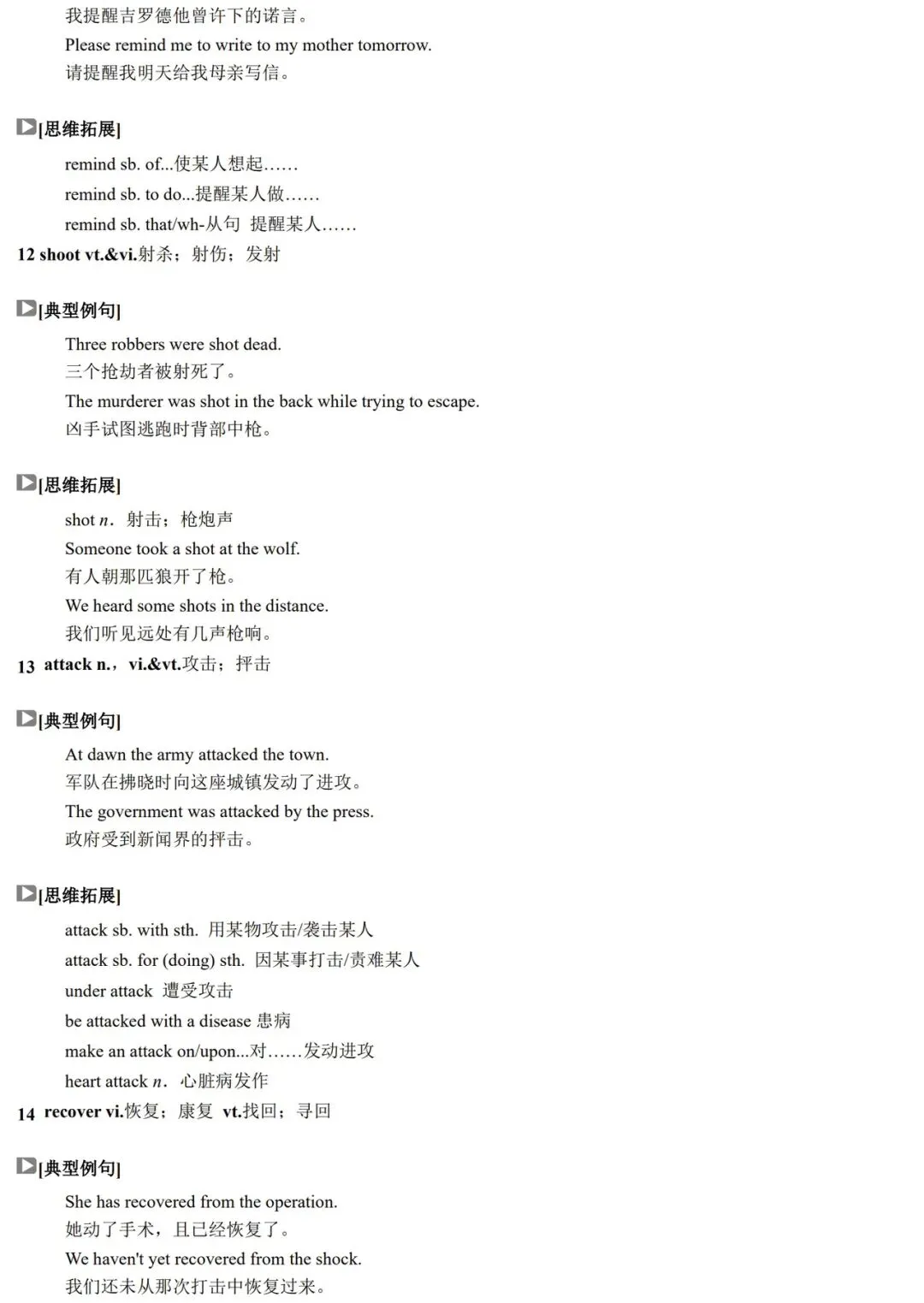 我提醒吉罗德他曾许下的诺言。
Please remind me to write to my mother tomorrow.
请提醒我明天给我母亲写信。

[思维拓展]
remind sb. of...使某人想起……
remind sb. to do...提醒某人做……
remind sb. that/wh-从句 提醒某人……

12 shoot vt.&vi.射杀；射伤；发射

[典型例句]
Three robbers were shot dead.
三个抢劫者被射死了。
The murderer was shot in the back while trying to escape.
凶手试图逃跑时背部中枪。

[思维拓展]
shot n. 射击；枪炮声
Someone took a shot at the wolf.
有人朝那匹狼开了枪。
We heard some shots in the distance.
我们听见远处有几声枪响。

13 attack n.，vi.&vt.攻击；抨击

[典型例句]
At dawn the army attacked the town.
军队在拂晓时向这座城镇发动了进攻。
The government was attacked by the press.
政府受到新闻界的抨击。

[思维拓展]
attack sb. with sth. 用某物攻击/袭击某人
attack sb. for (doing) sth. 因某事打击/责难某人
under attack 遭受攻击
be attacked with a disease 患病
make an attack on/upon...对……发动进攻
heart attack n. 心脏病发作

14 recover vi.恢复；康复 vt.找回；寻回

[典型例句]
She has recovered from the operation.
她动了手术，且已经恢复了。
We haven't yet recovered from the shock.
我们还未从那次打击中恢复过来。